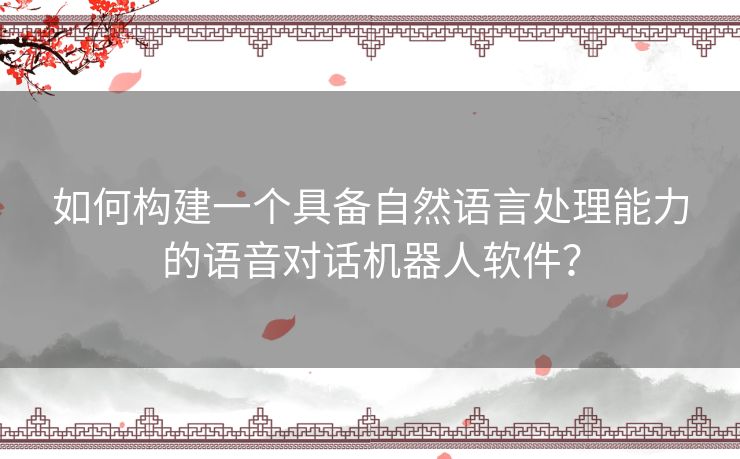 如何构建一个具备自然语言处理能力的语音对话机器人软件？